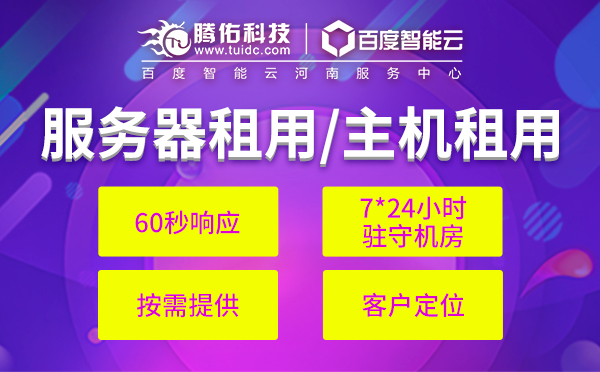 腾佑科技
www.tuidc.com
百度智能云
百度智能云河南服务中心

服务器租用/主机租用

60秒响应

7*24小时
驻守机房

按需提供

客户定位